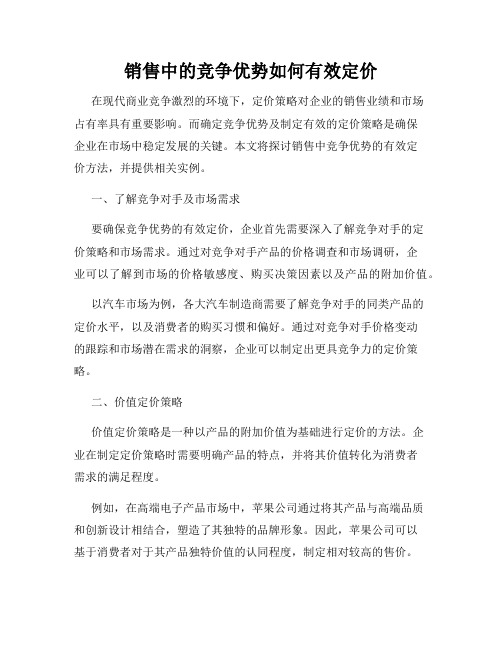 销售中的竞争优势如何有效定价

在现代商业竞争激烈的环境下，定价策略对企业的销售业绩和市场占有率具有重要影响。而确定竞争优势及制定有效的定价策略是确保企业在市场中稳定发展的关键。本文将探讨销售中竞争优势的有效定价方法，并提供相关实例。

一、了解竞争对手及市场需求

要确保竞争优势的有效定价，企业首先需要深入了解竞争对手的定价策略和市场需求。通过对竞争对手产品的价格调查和市场调研，企业可以了解到市场的价格敏感度、购买决策因素以及产品的附加价值。

以汽车市场为例，各大汽车制造商需要了解竞争对手的同类产品的定价水平，以及消费者的购买习惯和偏好。通过对竞争对手价格变动的跟踪和市场潜在需求的洞察，企业可以制定出更具竞争力的定价策略。

二、价值定价策略

价值定价策略是一种以产品的附加价值为基础进行定价的方法。企业在制定定价策略时需要明确产品的特点，并将其价值转化为消费者需求的满足程度。

例如，在高端电子产品市场中，苹果公司通过将其产品与高端品质和创新设计相结合，塑造了其独特的品牌形象。因此，苹果公司可以基于消费者对于其产品独特价值的认同程度，制定相对较高的售价。